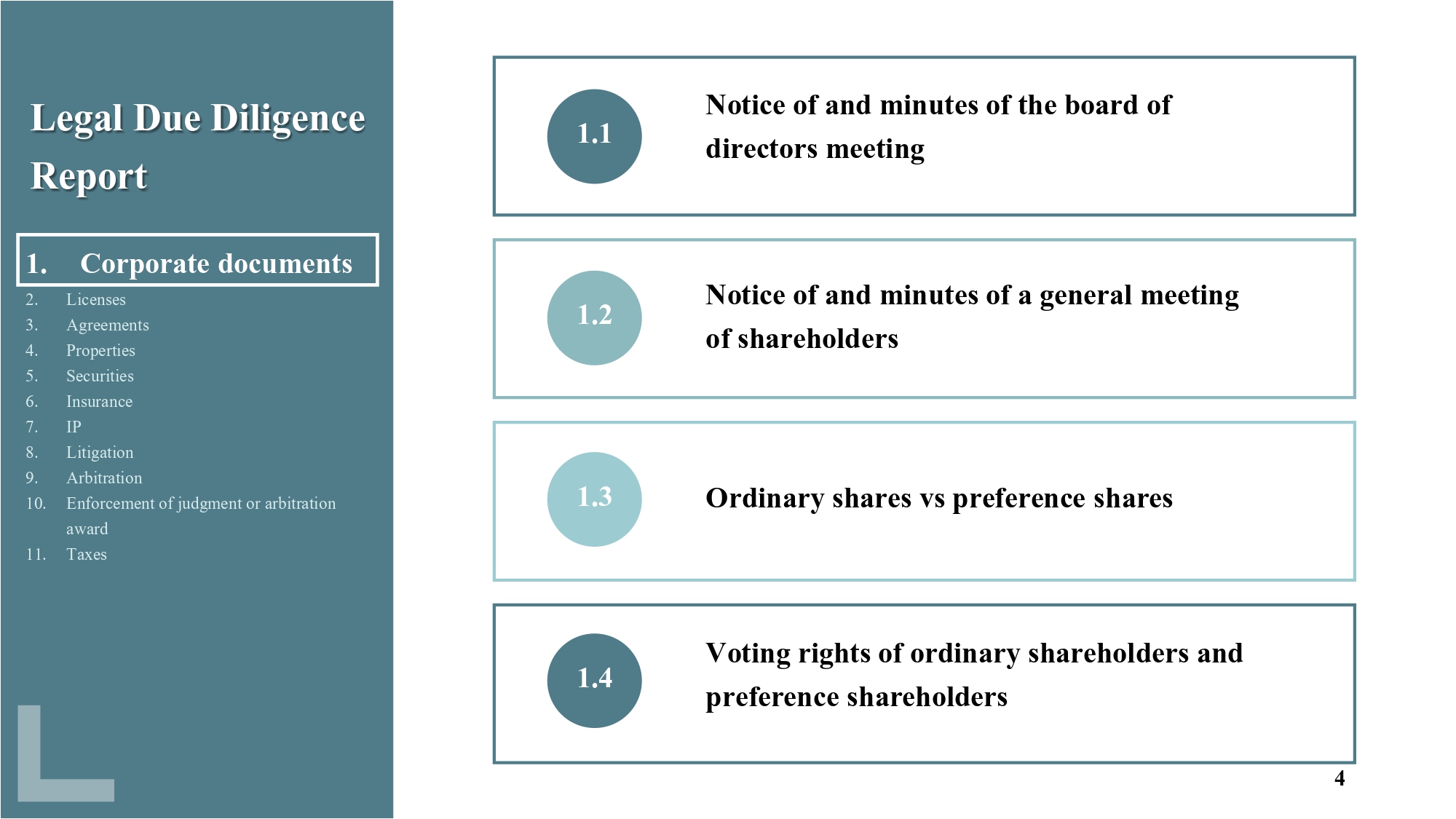 Legal Due Diligence Report

1. Corporate documents
2. Licenses
3. Agreements
4. Properties
5. Securities
6. Insurance
7. IP
8. Litigation
9. Arbitration
10. Enforcement of judgment or arbitration award
11. Taxes

1.1 Notice of and minutes of the board of directors meeting

1.2 Notice of and minutes of a general meeting of shareholders

1.3 Ordinary shares vs preference shares

1.4 Voting rights of ordinary shareholders and preference shareholders

4